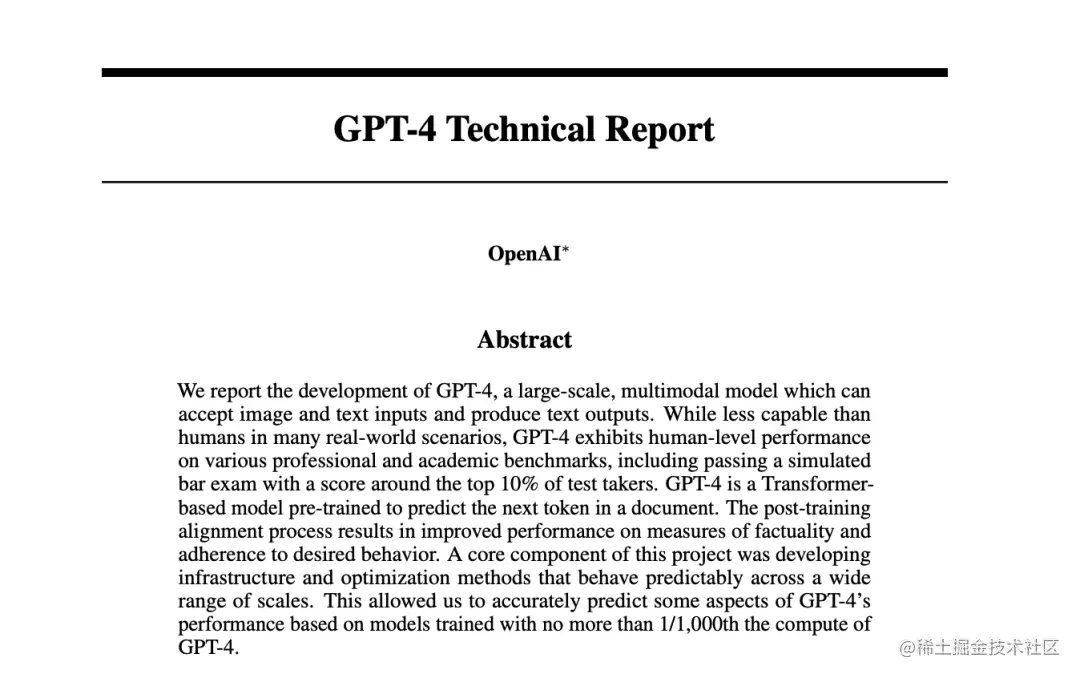 GPT-4 Technical Report

OpenAI*

Abstract

We report the development of GPT-4, a large-scale, multimodal model which can accept image and text inputs and produce text outputs. While less capable than humans in many real-world scenarios, GPT-4 exhibits human-level performance on various professional and academic benchmarks, including passing a simulated bar exam with a score around the top 10% of test takers. GPT-4 is a Transformer-based model pre-trained to predict the next token in a document. The post-training alignment process results in improved performance on measures of factuality and adherence to desired behavior. A core component of this project was developing infrastructure and optimization methods that behave predictably across a wide range of scales. This allowed us to accurately predict some aspects of GPT-4's performance based on models trained with no more than 1/1,000th the compute of GPT-4.

@稀土掘金技术社区